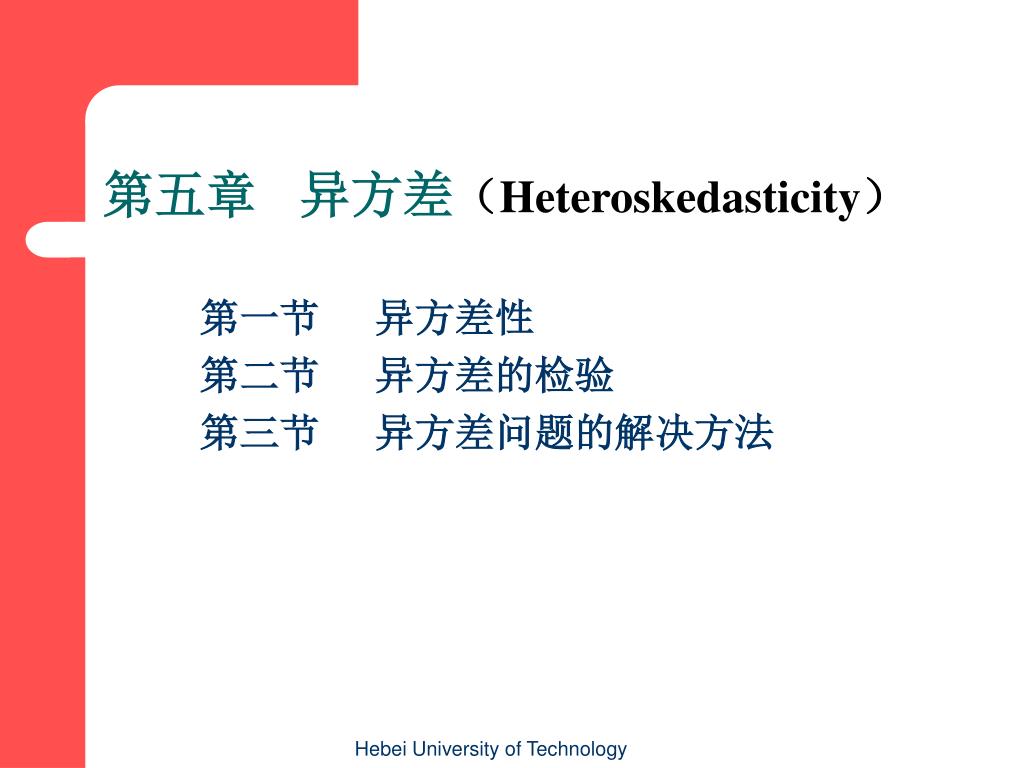 第五章　异方差（Heteroskedasticity）

第一节　异方差性
第二节　异方差的检验
第三节　异方差问题的解决方法

Hebei University of Technology